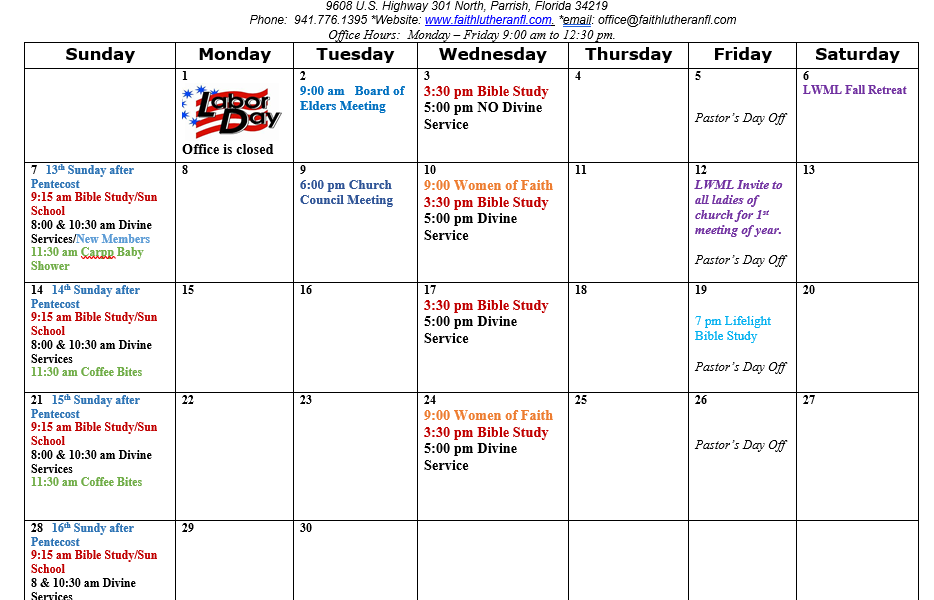 9608 U.S. Highway 301 North, Parrish, Florida 34219
Phone: 941.776.1395 *Website: www.faithlutheranfl.com. *email: office@faithlutheranfl.com
Office Hours: Monday – Friday 9:00 am to 12:30 pm.

| Sunday | Monday | Tuesday | Wednesday | Thursday | Friday | Saturday |
|---|---|---|---|---|---|---|
| | 1 Labor Day Office is closed | 2 9:00 am Board of Elders Meeting | 3 3:30 pm Bible Study 5:00 pm NO Divine Service | 4 | 5 Pastor's Day Off | 6 LWML Fall Retreat |
| 7 13th Sunday after Pentecost 9:15 am Bible Study/Sun School 8:00 & 10:30 am Divine Services/New Members 11:30 am Carpp Baby Shower | 8 | 9 6:00 pm Church Council Meeting | 10 9:00 Women of Faith 3:30 pm Bible Study 5:00 pm Divine Service | 11 | 12 LWML Invite to all ladies of church for 1st meeting of year. Pastor's Day Off | 13 |
| 14 14th Sunday after Pentecost 9:15 am Bible Study/Sun School 8:00 & 10:30 am Divine Services 11:30 am Coffee Bites | 15 | 16 | 17 3:30 pm Bible Study 5:00 pm Divine Service | 18 | 19 7 pm Lifelight Bible Study Pastor's Day Off | 20 |
| 21 15th Sunday after Pentecost 9:15 am Bible Study/Sun School 8:00 & 10:30 am Divine Services 11:30 am Coffee Bites | 22 | 23 | 24 9:00 Women of Faith 3:30 pm Bible Study 5:00 pm Divine Service | 25 | 26 Pastor's Day Off | 27 |
| 28 16th Sundy after Pentecost 9:15 am Bible Study/Sun School 8 & 10:30 am Divine Services | 29 | 30 | | | | |